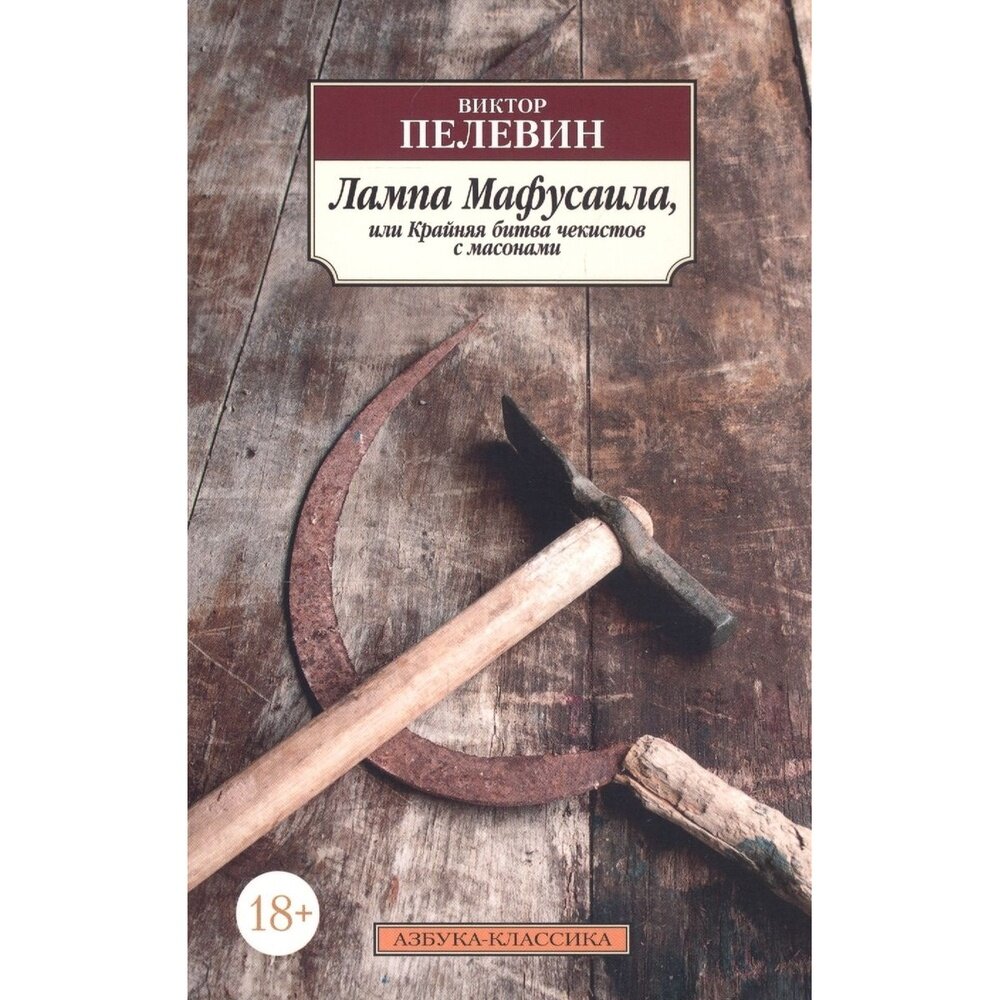 ВИКТОР
ПЕЛЕВИН

Лампа Мафусаила,
или Крайняя битва чекистов с масонами

18+

АЗБУКА-КЛАССИКА